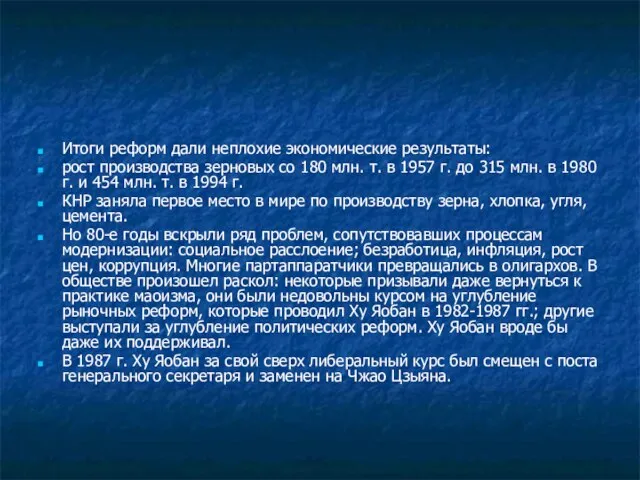 Итоги реформ дали неплохие экономические результаты:

рост производства зерновых со 180 млн. т. в 1957 г. до 315 млн. в 1980 г. и 454 млн. т. в 1994 г.

КНР заняла первое место в мире по производству зерна, хлопка, угля, цемента.

Но 80-е годы вскрыли ряд проблем, сопутствовавших процессам модернизации: социальное расслоение; безработица, инфляция, рост цен, коррупция. Многие партаппаратчики превращались в олигархов. В обществе произошел раскол: некоторые призывали даже вернуться к практике маоизма, они были недовольны курсом на углубление рыночных реформ, которые проводил Ху Яобан в 1982-1987 гг.; другие выступали за углубление политических реформ. Ху Яобан вроде бы даже их поддерживал.

В 1987 г. Ху Яобан за свой сверх либеральный курс был смещен с поста генерального секретаря и заменен на Чжао Цзыяна.